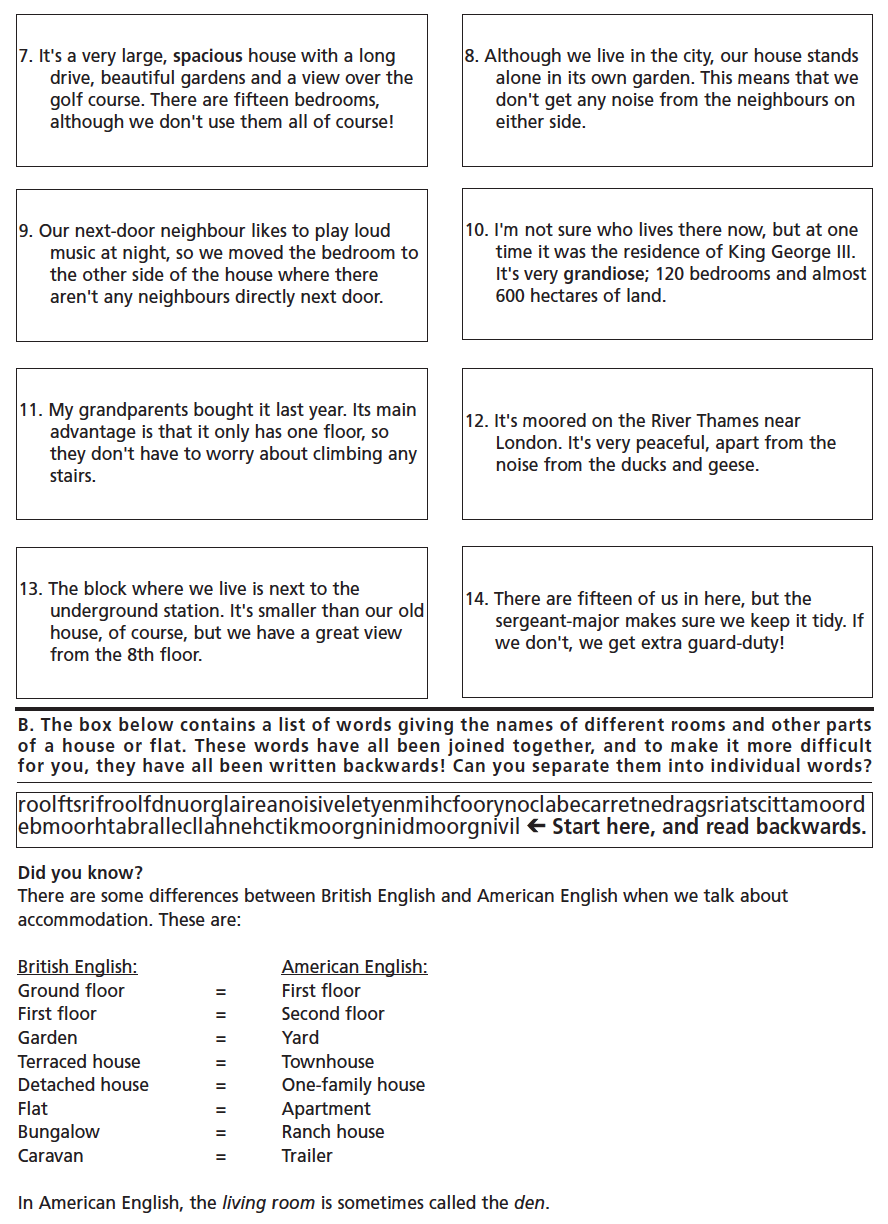 7. It's a very large, spacious house with a long drive, beautiful gardens and a view over the golf course. There are fifteen bedrooms, although we don't use them all of course!

8. Although we live in the city, our house stands alone in its own garden. This means that we don't get any noise from the neighbours on either side.

9. Our next-door neighbour likes to play loud music at night, so we moved the bedroom to the other side of the house where there aren't any neighbours directly next door.

10. I'm not sure who lives there now, but at one time it was the residence of King George III. It's very grandiose; 120 bedrooms and almost 600 hectares of land.

11. My grandparents bought it last year. Its main advantage is that it only has one floor, so they don't have to worry about climbing any stairs.

12. It's moored on the River Thames near London. It's very peaceful, apart from the noise from the ducks and geese.

13. The block where we live is next to the underground station. It's smaller than our old house, of course, but we have a great view from the 8th floor.

14. There are fifteen of us in here, but the sergeant-major makes sure we keep it tidy. If we don't, we get extra guard-duty!

B. The box below contains a list of words giving the names of different rooms and other parts of a house or flat. These words have all been joined together, and to make it more difficult for you, they have all been written backwards! Can you separate them into individual words?

roolftsrifroolfdnuorglaireanoisiveletyenmihcfoorynoclabecarretnedragsriatscittamoord ebmoorhtabrallecllahnehctikmoorgninidmoorgnivil ← Start here, and read backwards.

Did you know?
There are some differences between British English and American English when we talk about accommodation. These are:

| British English: | | American English: |
|---|---|---|
| Ground floor | = | First floor |
| First floor | = | Second floor |
| Garden | = | Yard |
| Terraced house | = | Townhouse |
| Detached house | = | One-family house |
| Flat | = | Apartment |
| Bungalow | = | Ranch house |
| Caravan | = | Trailer |

In American English, the living room is sometimes called the den.